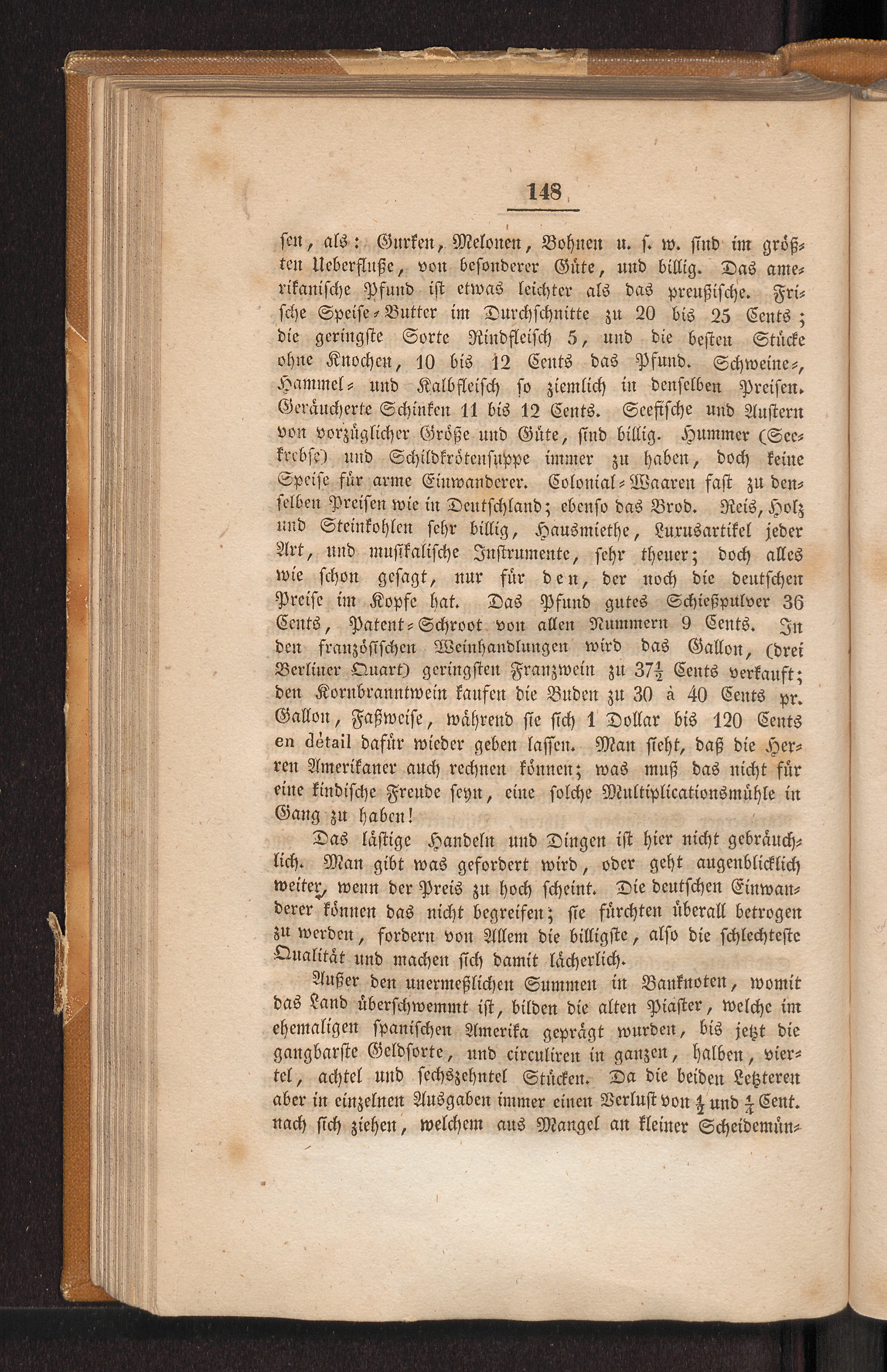 148

sen, als: Gurken, Melonen, Bohnen u. s. w. sind im größten Ueberfluße, von besonderer Güte, und billig. Das amerikanische Pfund ist etwas leichter als das preußische. Frische Speise-Butter im Durchschnitte zu 20 bis 25 Cents; die geringste Sorte Rindfleisch 5, und die besten Stücke ohne Knochen, 10 bis 12 Cents das Pfund. Schweine-, Hammel- und Kalbfleisch so ziemlich in denselben Preisen. Geräucherte Schinken 11 bis 12 Cents. Seefische und Austern von vorzüglicher Größe und Güte, sind billig. Hummer (Seekrebse) und Schildkrötensuppe immer zu haben, doch keine Speise für arme Einwanderer. Colonial-Waaren fast zu denselben Preisen wie in Deutschland; ebenso das Brod. Reis, Holz und Steinkohlen sehr billig, Hausmiethe, Luxusartikel jeder Art, und musikalische Instrumente, sehr theuer; doch alles wie schon gesagt, nur für den, der noch die deutschen Preise im Kopfe hat. Das Pfund gutes Schießpulver 36 Cents, Patent-Schroot von allen Nummern 9 Cents. In den französischen Weinhandlungen wird das Gallon, (drei Berliner Quart) geringsten Franzwein zu $37\frac{1}{2}$ Cents verkauft; den Kornbranntwein kaufen die Buden zu 30 à 40 Cents pr. Gallon, Faßweise, während sie sich 1 Dollar bis 120 Cents en détail dafür wieder geben lassen. Man sieht, daß die Herren Amerikaner auch rechnen können; was muß das nicht für eine kindische Freude seyn, eine solche Multiplicationsmühle in Gang zu haben!

Das lästige Handeln und Dingen ist hier nicht gebräuchlich. Man gibt was gefordert wird, oder geht augenblicklich weiter, wenn der Preis zu hoch scheint. Die deutschen Einwanderer können das nicht begreifen; sie fürchten überall betrogen zu werden, fordern von Allem die billigste, also die schlechteste Qualität und machen sich damit lächerlich.

Außer den unermeßlichen Summen in Banknoten, womit das Land überschwemmt ist, bilden die alten Piaster, welche im ehemaligen spanischen Amerika geprägt wurden, bis jetzt die gangbarste Geldsorte, und circuliren in ganzen, halben, viertel, achtel und sechszehntel Stücken. Da die beiden Letzteren aber in einzelnen Ausgaben immer einen Verlust von $\frac{1}{2}$ und $\frac{1}{4}$ Cent. nach sich ziehen, welchem aus Mangel an kleiner Scheidemün-